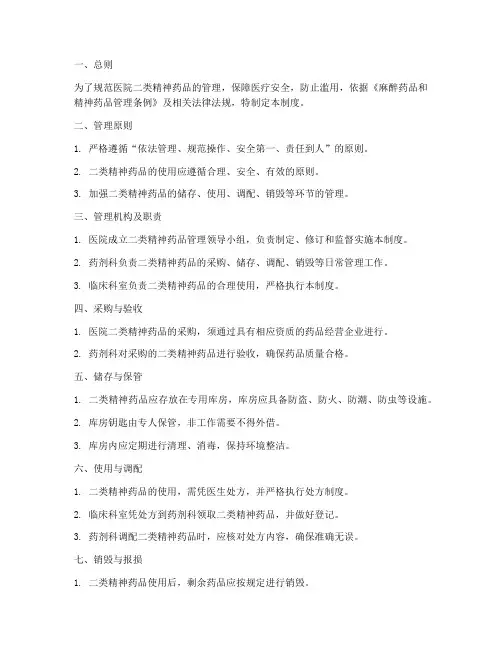 一、总则

为了规范医院二类精神药品的管理，保障医疗安全，防止滥用，依据《麻醉药品和精神药品管理条例》及相关法律法规，特制定本制度。

二、管理原则

1. 严格遵循“依法管理、规范操作、安全第一、责任到人”的原则。

2. 二类精神药品的使用应遵循合理、安全、有效的原则。

3. 加强二类精神药品的储存、使用、调配、销毁等环节的管理。

三、管理机构及职责

1. 医院成立二类精神药品管理领导小组，负责制定、修订和监督实施本制度。

2. 药剂科负责二类精神药品的采购、储存、调配、销毁等日常管理工作。

3. 临床科室负责二类精神药品的合理使用，严格执行本制度。

四、采购与验收

1. 医院二类精神药品的采购，须通过具有相应资质的药品经营企业进行。

2. 药剂科对采购的二类精神药品进行验收，确保药品质量合格。

五、储存与保管

1. 二类精神药品应存放在专用库房，库房应具备防盗、防火、防潮、防虫等设施。

2. 库房钥匙由专人保管，非工作需要不得外借。

3. 库房内应定期进行清理、消毒，保持环境整洁。

六、使用与调配

1. 二类精神药品的使用，需凭医生处方，并严格执行处方制度。

2. 临床科室凭处方到药剂科领取二类精神药品，并做好登记。

3. 药剂科调配二类精神药品时，应核对处方内容，确保准确无误。

七、销毁与报损

1. 二类精神药品使用后，剩余药品应按规定进行销毁。